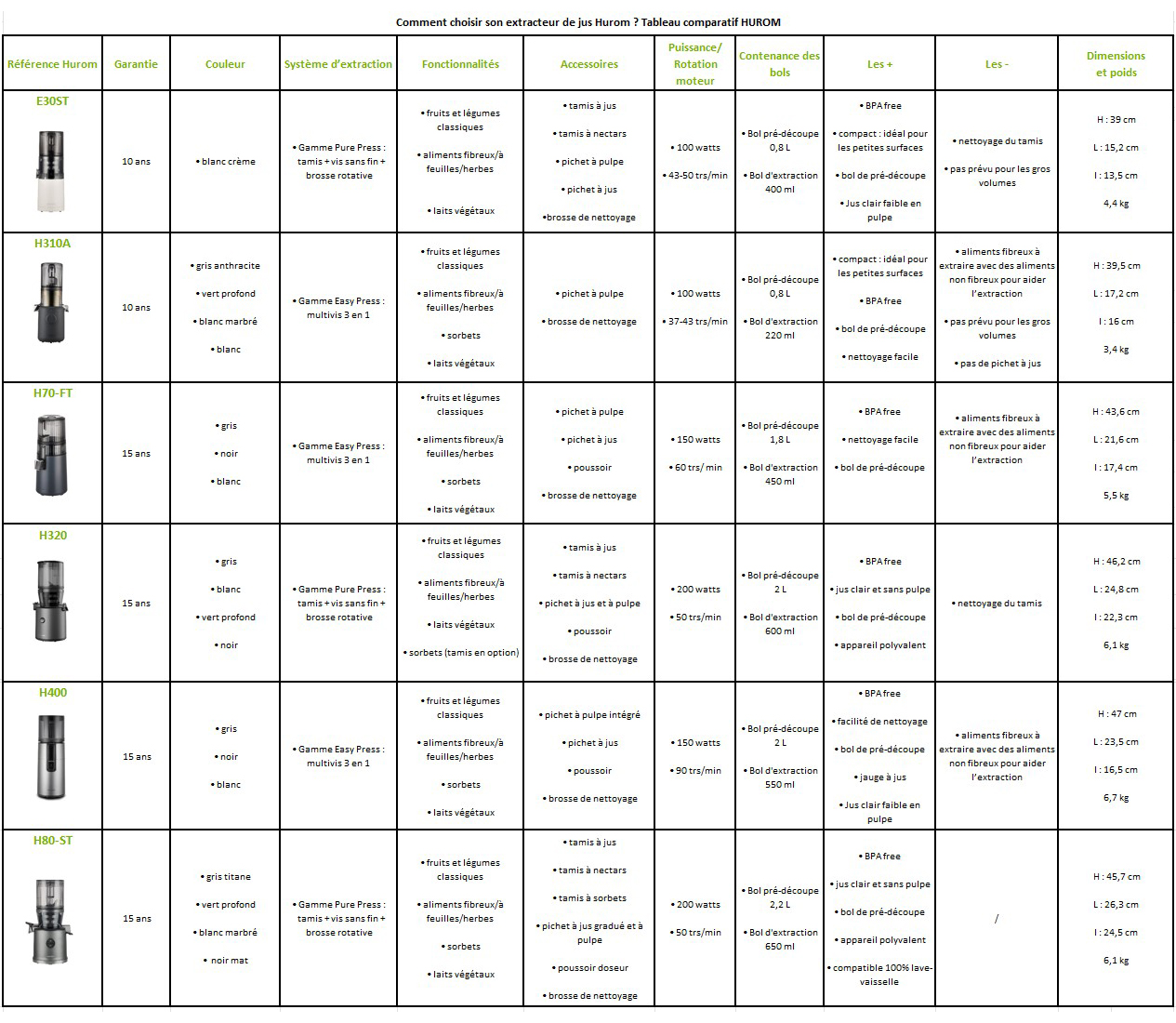 Comment choisir son extracteur de jus Hurom ? Tableau comparatif HUROM

| Référence Hurom | Garantie | Couleur | Système d'extraction | Fonctionnalités | Accessoires | Puissance/ Rotation moteur | Contenance des bols | Les + | Les - | Dimensions et poids |
|---|---|---|---|---|---|---|---|---|---|---|
| E30ST | 10 ans | • blanc crème | • Gamme Pure Press : tamis + vis sans fin + brosse rotative | • fruits et légumes classiques • aliments fibreux/à feuilles/herbes • laits végétaux | • tamis à jus • tamis à nectars • pichet à pulpe • pichet à jus • brosse de nettoyage | • 100 watts • 43-50 trs/min | • Bol pré-découpe 0,8 L • Bol d'extraction 400 ml | • BPA free • compact : idéal pour les petites surfaces • bol de pré-découpe • Jus clair faible en pulpe | • nettoyage du tamis • pas prévu pour les gros volumes | H : 39 cm L : 15,2 cm l : 13,5 cm 4,4 kg |
| H310A | 10 ans | • gris anthracite • vert profond • blanc marbré • blanc | • Gamme Easy Press : multivis 3 en 1 | • fruits et légumes classiques • aliments fibreux/à feuilles/herbes • sorbets • laits végétaux | • pichet à pulpe • brosse de nettoyage | • 100 watts • 37-43 trs/min | • Bol pré-découpe 0,8 L • Bol d'extraction 220 ml | • compact : idéal pour les petites surfaces • BPA free • bol de pré-découpe • nettoyage facile | • aliments fibreux à extraire avec des aliments non fibreux pour aider l'extraction • pas prévu pour les gros volumes • pas de pichet à jus | H : 39,5 cm L : 17,2 cm l : 16 cm 3,4 kg |
| H70-FT | 15 ans | • gris • noir • blanc | • Gamme Easy Press : multivis 3 en 1 | • fruits et légumes classiques • aliments fibreux/à feuilles/herbes • sorbets • laits végétaux | • pichet à pulpe • pichet à jus • poussoir • brosse de nettoyage | • 150 watts • 60 trs/ min | • Bol pré-découpe 1,8 L • Bol d'extraction 450 ml | • BPA free • nettoyage facile • bol de pré-découpe | • aliments fibreux à extraire avec des aliments non fibreux pour aider l'extraction | H : 43,6 cm L : 21,6 cm l : 17,4 cm 5,5 kg |
| H320 | 15 ans | • gris • blanc • vert profond • noir | • Gamme Pure Press : tamis + vis sans fin + brosse rotative | • fruits et légumes classiques • aliments fibreux/à feuilles/herbes • laits végétaux • sorbets (tamis en option) | • tamis à jus • tamis à nectars • pichet à jus et à pulpe • poussoir • brosse de nettoyage | • 200 watts • 50 trs/min | • Bol pré-découpe 2 L • Bol d'extraction 600 ml | • BPA free • jus clair et sans pulpe • bol de pré-découpe • appareil polyvalent | • nettoyage du tamis | H : 46,2 cm L : 24,8 cm l : 22,3 cm 6,1 kg |
| H400 | 15 ans | • gris • noir • blanc | • Gamme Easy Press : multivis 3 en 1 | • fruits et légumes classiques • aliments fibreux/à feuilles/herbes • sorbets • laits végétaux | • pichet à pulpe intégré • pichet à jus • poussoir • brosse de nettoyage | • 150 watts • 90 trs/min | • Bol pré-découpe 2 L • Bol d'extraction 550 ml | • BPA free • facilité de nettoyage • bol de pré-découpe • jauge à jus • Jus clair faible en pulpe | • aliments fibreux à extraire avec des aliments non fibreux pour aider l'extraction | H : 47 cm L : 23,5 cm l : 16,5 cm 6,7 kg |
| H80-ST | 15 ans | • gris titane • vert profond • blanc marbré • noir mat | • Gamme Pure Press : tamis + vis sans fin + brosse rotative | • fruits et légumes classiques • aliments fibreux/à feuilles/herbes • sorbets • laits végétaux | • tamis à jus • tamis à nectars • tamis à sorbets • pichet à jus gradué et à pulpe • poussoir doseur • brosse de nettoyage | • 200 watts • 50 trs/min | • Bol pré-découpe 2,2 L • Bol d'extraction 650 ml | • BPA free • jus clair et sans pulpe • bol de pré-découpe • appareil polyvalent • compatible 100% lave-vaisselle | / | H : 45,7 cm L : 26,3 cm l : 24,5 cm 6,1 kg |